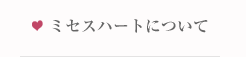 ミセスハートについて